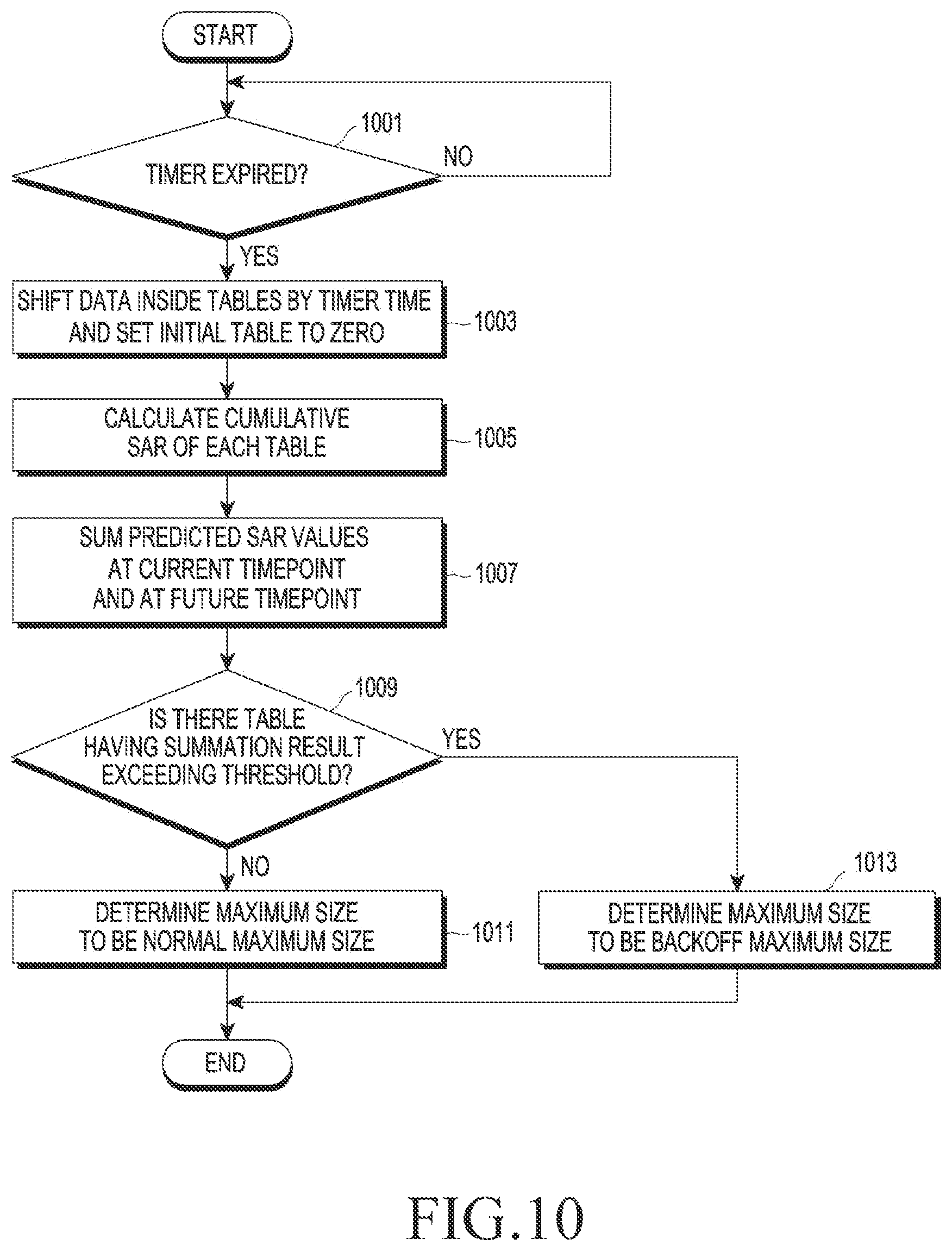 START

1001

TIMER EXPIRED?

NO

YES

SHIFT DATA INSIDE TABLES BY TIMER TIME AND SET INITIAL TABLE TO ZERO

1003

CALCULATE CUMULATIVE SAR OF EACH TABLE

1005

SUM PREDICTED SAR VALUES AT CURRENT TIMEPOINT AND AT FUTURE TIMEPOINT

1007

1009

IS THERE TABLE HAVING SUMMATION RESULT EXCEEDING THRESHOLD?

YES

NO

DETERMINE MAXIMUM SIZE TO BE NORMAL MAXIMUM SIZE

1011

1013

DETERMINE MAXIMUM SIZE TO BE BACKOFF MAXIMUM SIZE

END

FIG.10